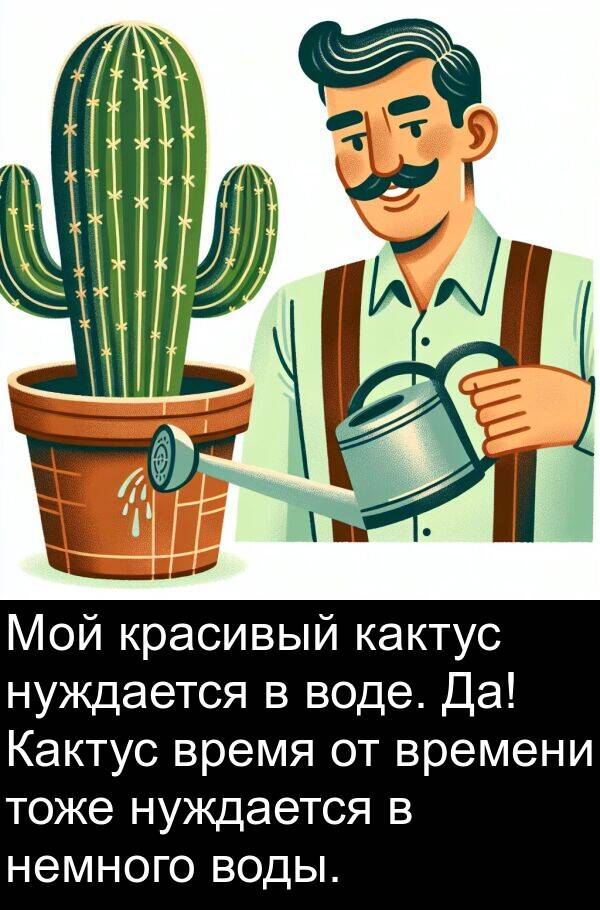 Мой красивый кактус нуждается в воде. Да! Кактус время от времени тоже нуждается в немного воды.